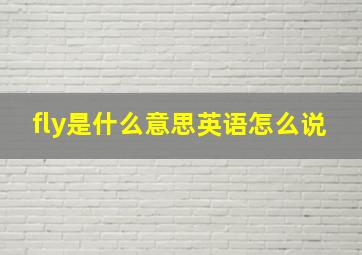 fly是什么意思英语怎么说